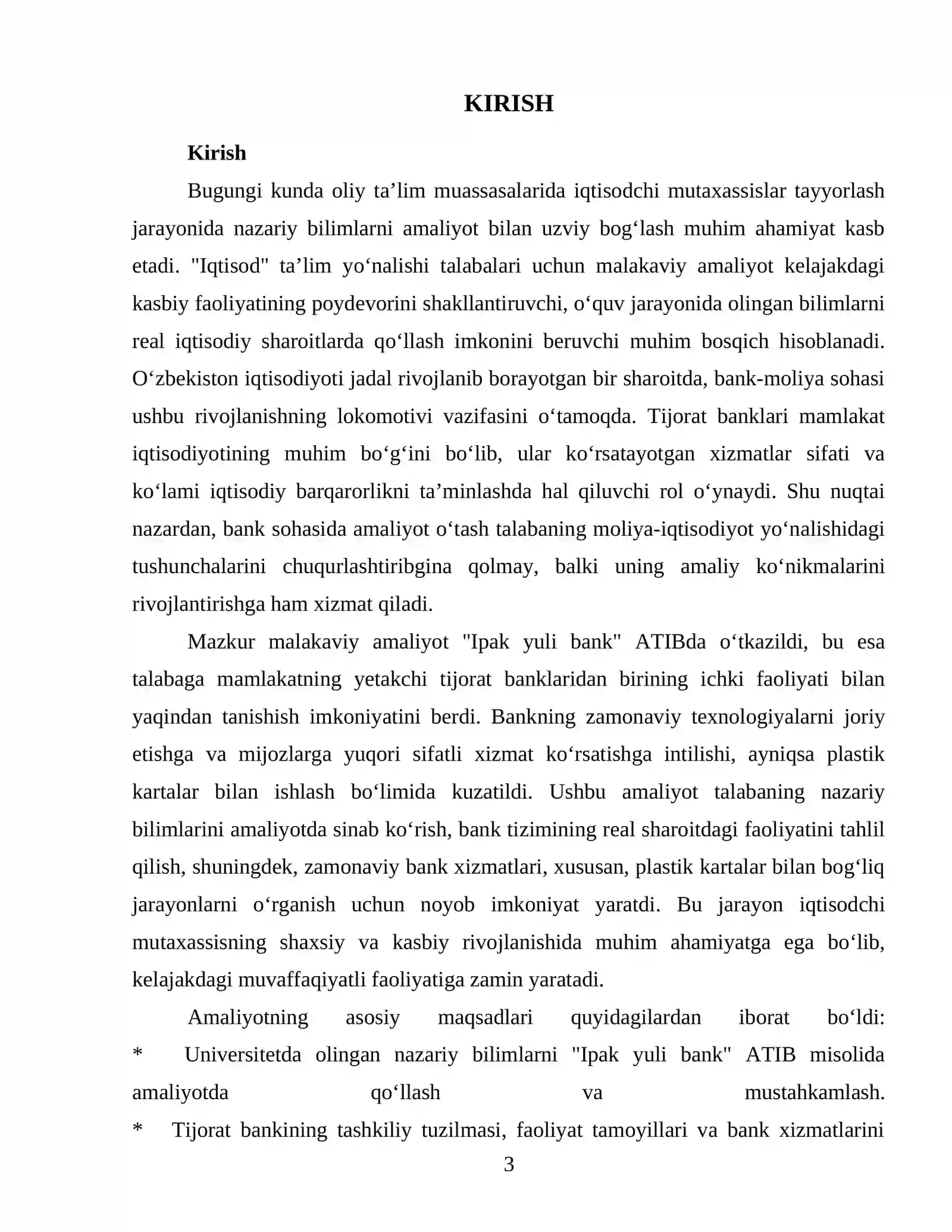 KIRISH

Kirish

Bugungi kunda oliy ta'lim muassasalarida iqtisodchi mutaxassislar tayyorlash jarayonida nazariy bilimlarni amaliyot bilan uzviy bog'lash muhim ahamiyat kasb etadi. "Iqtisod" ta'lim yo'nalishi talabalari uchun malakaviy amaliyot kelajakdagi kasbiy faoliyatining poydevorini shakllantiruvchi, o'quv jarayonida olingan bilimlarni real iqtisodiy sharoitlarda qo'llash imkonini beruvchi muhim bosqich hisoblanadi. O'zbekiston iqtisodiyoti jadal rivojlanib borayotgan bir sharoitda, bank-moliya sohasi ushbu rivojlanishning lokomotivi vazifasini o'tamoqda. Tijorat banklari mamlakat iqtisodiyotining muhim bo'g'ini bo'lib, ular ko'rsatayotgan xizmatlar sifati va ko'lami iqtisodiy barqarorlikni ta'minlashda hal qiluvchi rol o'ynaydi. Shu nuqtai nazardan, bank sohasida amaliyot o'tash talabaning moliya-iqtisodiyot yo'nalishidagi tushunchalarini chuqurlashtiribgina qolmay, balki uning amaliy ko'nikmalarini rivojlantirishga ham xizmat qiladi.

Mazkur malakaviy amaliyot "Ipak yuli bank" ATIBda o'tkazildi, bu esa talabaga mamlakatning yetakchi tijorat banklaridan birining ichki faoliyati bilan yaqindan tanishish imkoniyatini berdi. Bankning zamonaviy texnologiyalarni joriy etishga va mijozlarga yuqori sifatli xizmat ko'rsatishga intilishi, ayniqsa plastik kartalar bilan ishlash bo'limida kuzatildi. Ushbu amaliyot talabaning nazariy bilimlarini amaliyotda sinab ko'rish, bank tizimining real sharoitdagi faoliyatini tahlil qilish, shuningdek, zamonaviy bank xizmatlari, xususan, plastik kartalar bilan bog'liq jarayonlarni o'rganish uchun noyob imkoniyat yaratdi. Bu jarayon iqtisodchi mutaxassisning shaxsiy va kasbiy rivojlanishida muhim ahamiyatga ega bo'lib, kelajakdagi muvaffaqiyatli faoliyatiga zamin yaratadi.

Amaliyotning asosiy maqsadlari quyidagilardan iborat bo'ldi:
* Universitetda olingan nazariy bilimlarni "Ipak yuli bank" ATIB misolida amaliyotda qo'llash va mustahkamlash.
* Tijorat bankining tashkiliy tuzilmasi, faoliyat tamoyillari va bank xizmatlarini

3